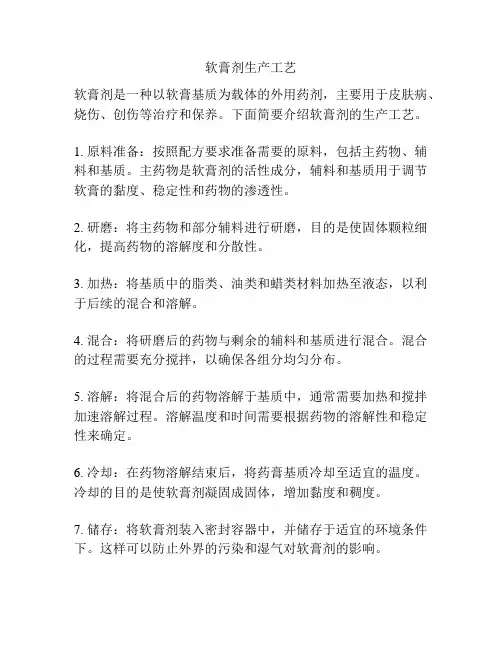 软膏剂生产工艺

软膏剂是一种以软膏基质为载体的外用药剂，主要用于皮肤病、烧伤、创伤等治疗和保养。下面简要介绍软膏剂的生产工艺。

1. 原料准备：按照配方要求准备需要的原料，包括主药物、辅料和基质。主药物是软膏剂的活性成分，辅料和基质用于调节软膏的黏度、稳定性和药物的渗透性。

2. 研磨：将主药物和部分辅料进行研磨，目的是使固体颗粒细化，提高药物的溶解度和分散性。

3. 加热：将基质中的脂类、油类和蜡类材料加热至液态，以利于后续的混合和溶解。

4. 混合：将研磨后的药物与剩余的辅料和基质进行混合。混合的过程需要充分搅拌，以确保各组分均匀分布。

5. 溶解：将混合后的药物溶解于基质中，通常需要加热和搅拌加速溶解过程。溶解温度和时间需要根据药物的溶解性和稳定性来确定。

6. 冷却：在药物溶解结束后，将药膏基质冷却至适宜的温度。冷却的目的是使软膏剂凝固成固体，增加黏度和稠度。

7. 储存：将软膏剂装入密封容器中，并储存于适宜的环境条件下。这样可以防止外界的污染和湿气对软膏剂的影响。